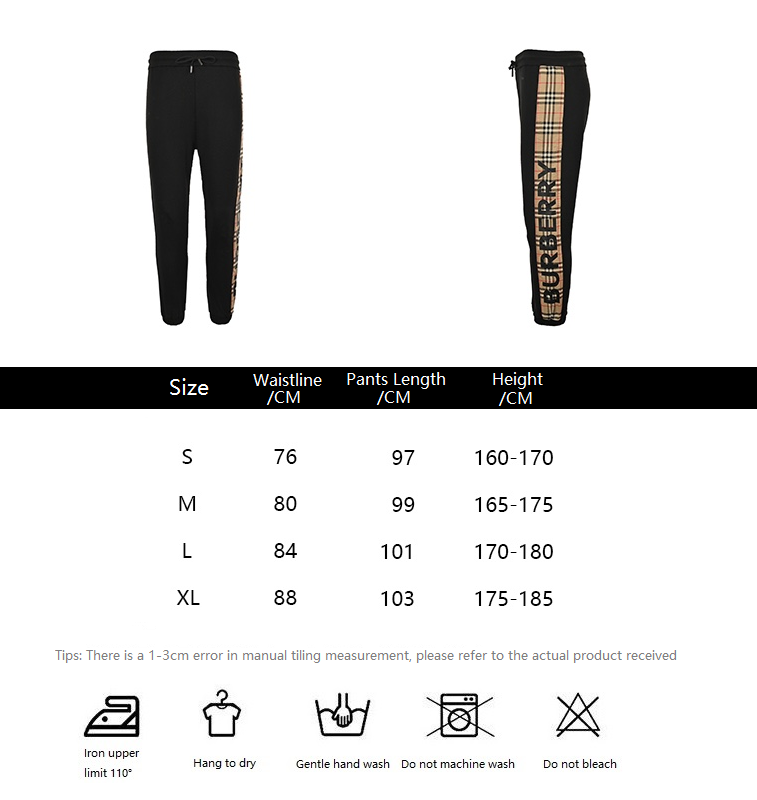 BURBERRY

| Size | Waistline /CM | Pants Length /CM | Height /CM |
|---|---|---|---|
| S | 76 | 97 | 160-170 |
| M | 80 | 99 | 165-175 |
| L | 84 | 101 | 170-180 |
| XL | 88 | 103 | 175-185 |

Tips: There is a 1-3cm error in manual tiling measurement, please refer to the actual product received

Iron upper limit 110°

Hang to dry

Gentle hand wash

Do not machine wash

Do not bleach